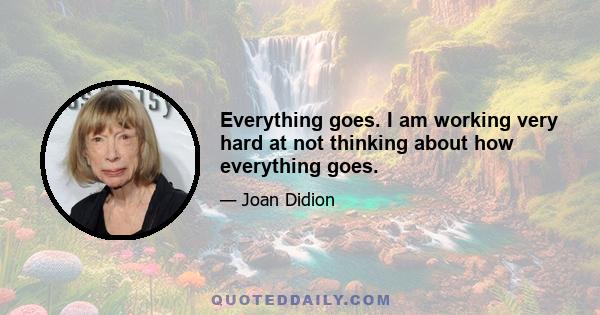 Everything goes. I am working very hard at not thinking about how everything goes.

— Joan Didion

QUOTEDDAILY.COM